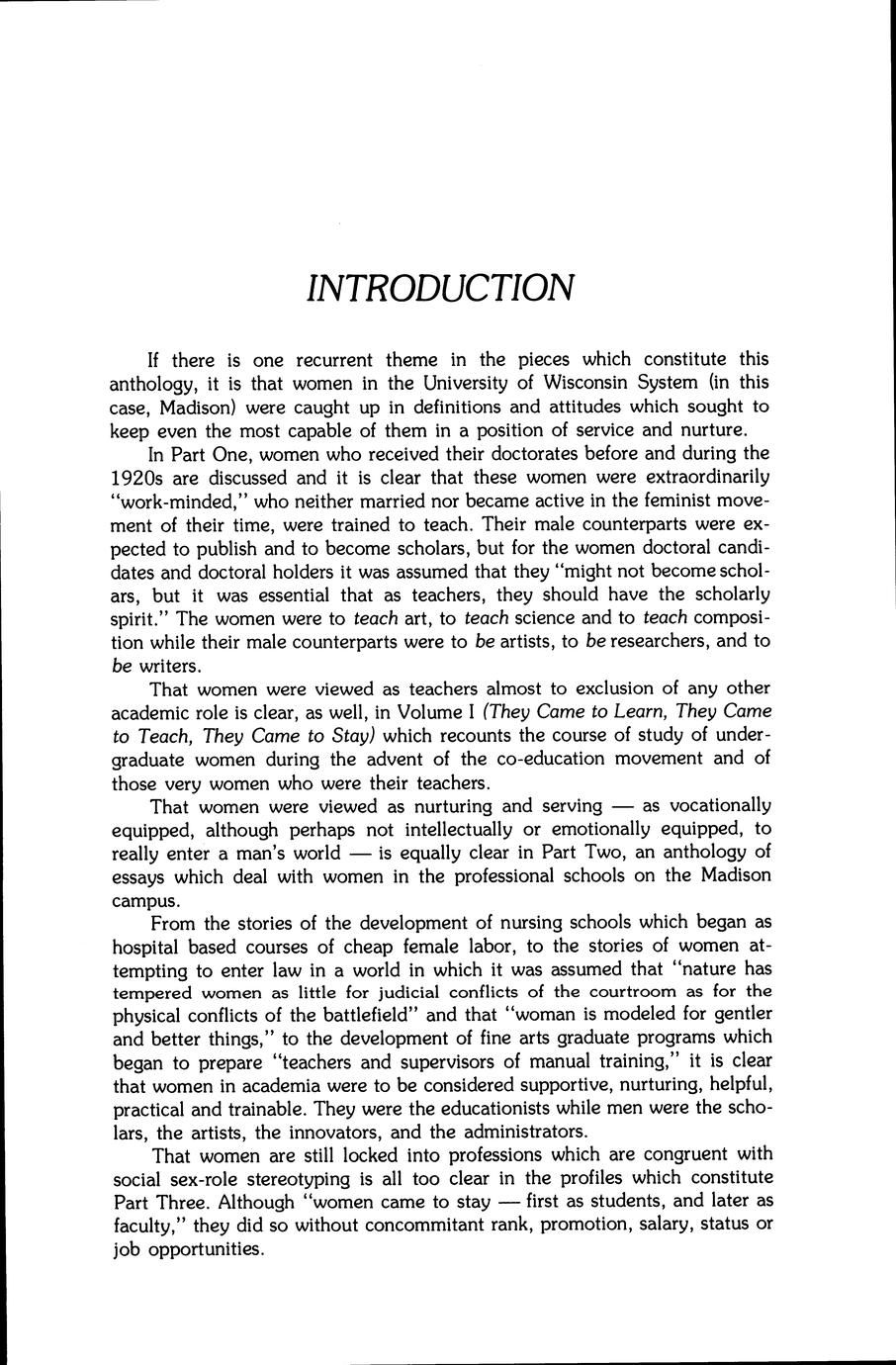 INTRODUCTION

If there is one recurrent theme in the pieces which constitute this anthology, it is that women in the University of Wisconsin System (in this case, Madison) were caught up in definitions and attitudes which sought to keep even the most capable of them in a position of service and nurture.

In Part One, women who received their doctorates before and during the 1920s are discussed and it is clear that these women were extraordinarily "work-minded," who neither married nor became active in the feminist movement of their time, were trained to teach. Their male counterparts were expected to publish and to become scholars, but for the women doctoral candidates and doctoral holders it was assumed that they "might not become scholars, but it was essential that as teachers, they should have the scholarly spirit." The women were to teach art, to teach science and to teach composition while their male counterparts were to be artists, to be researchers, and to be writers.

That women were viewed as teachers almost to exclusion of any other academic role is clear, as well, in Volume I (They Came to Learn, They Came to Teach, They Came to Stay) which recounts the course of study of undergraduate women during the advent of the co-education movement and of those very women who were their teachers.

That women were viewed as nurturing and serving — as vocationally equipped, although perhaps not intellectually or emotionally equipped, to really enter a man's world — is equally clear in Part Two, an anthology of essays which deal with women in the professional schools on the Madison campus.

From the stories of the development of nursing schools which began as hospital based courses of cheap female labor, to the stories of women attempting to enter law in a world in which it was assumed that "nature has tempered women as little for judicial conflicts of the courtroom as for the physical conflicts of the battlefield" and that "woman is modeled for gentler and better things," to the development of fine arts graduate programs which began to prepare "teachers and supervisors of manual training," it is clear that women in academia were to be considered supportive, nurturing, helpful, practical and trainable. They were the educationists while men were the scholars, the artists, the innovators, and the administrators.

That women are still locked into professions which are congruent with social sex-role stereotyping is all too clear in the profiles which constitute Part Three. Although "women came to stay — first as students, and later as faculty," they did so without concommitant rank, promotion, salary, status or job opportunities.